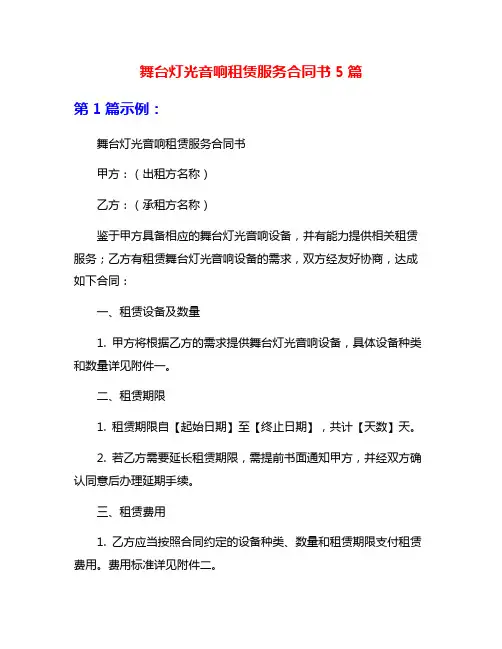 舞台灯光音响租赁服务合同书 5 篇

第 1 篇示例：

舞台灯光音响租赁服务合同书

甲方：（出租方名称）

乙方：（承租方名称）

鉴于甲方具备相应的舞台灯光音响设备，并有能力提供相关租赁服务；乙方有租赁舞台灯光音响设备的需求，双方经友好协商，达成如下合同：

一、租赁设备及数量

1. 甲方将根据乙方的需求提供舞台灯光音响设备，具体设备种类和数量详见附件一。

二、租赁期限

1. 租赁期限自【起始日期】至【终止日期】，共计【天数】天。

2. 若乙方需要延长租赁期限，需提前书面通知甲方，并经双方确认同意后办理延期手续。

三、租赁费用

1. 乙方应当按照合同约定的设备种类、数量和租赁期限支付租赁费用。费用标准详见附件二。